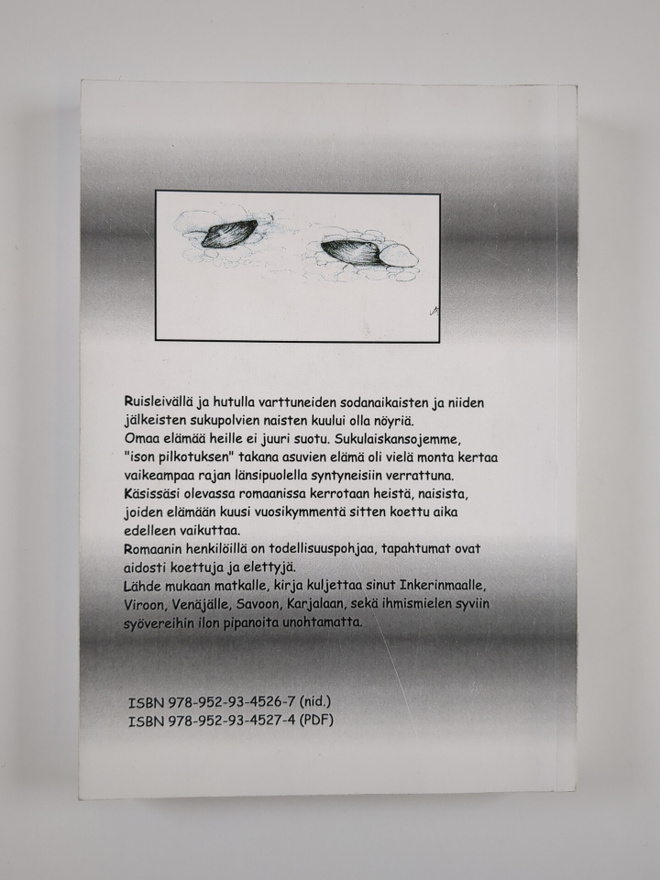 Ruisleivällä ja hutulla varttuneiden sodanaikaisten ja niiden jälkeisten sukupolvien naisten kuului olla nöyriä.
Omaa elämää heille ei juuri suotu. Sukulaiskansojemme, "ison pilkotuksen" takana asuvien elämä oli vielä monta kertaa vaikeampaa rajan länsipuolella syntyneisiin verrattuna.
Käsissäsi olevassa romaanissa kerrotaan heistä, naisista, joiden elämään kuusi vuosikymmentä sitten koettu aika edelleen vaikuttaa.
Romaanin henkilöillä on todellisuuspohjaa, tapahtumat ovat aidosti koettuja ja elettyjä.
Lähde mukaan matkalle, kirja kuljettaa sinut Inkerinmaalle, Viroon, Venäjälle, Savoon, Karjalaan, sekä ihmismielen syviin syövereihin ilon pipanoita unohtamatta.

ISBN 978-952-93-4526-7 (nid.)
ISBN 978-952-93-4527-4 (PDF)